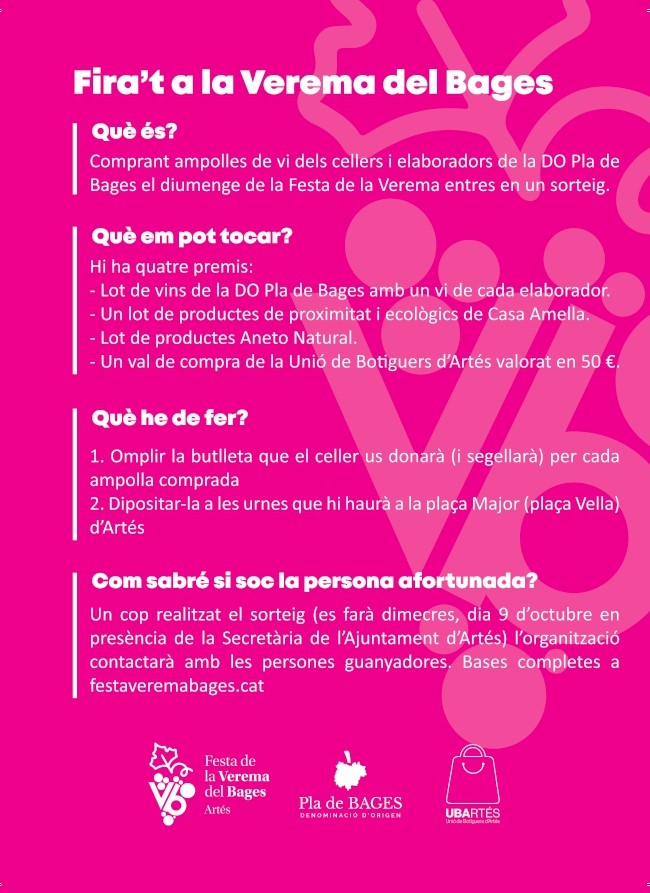 Fira't a la Verema del Bages

Què és?

Comprant ampolles de vi dels cellers i elaboradors de la DO Pla de Bages el diumenge de la Festa de la Verema entres en un sorteig.

Què em pot tocar?

Hi ha quatre premis:
- Lot de vins de la DO Pla de Bages amb un vi de cada elaborador.
- Un lot de productes de proximitat i ecològics de Casa Amella.
- Lot de productes Aneto Natural.
- Un val de compra de la Unió de Botiguers d'Artés valorat en 50 €.

Què he de fer?

1. Omplir la butlleta que el celler us donarà (i segellarà) per cada ampolla comprada
2. Dipositar-la a les urnes que hi haurà a la plaça Major (plaça Vella) d'Artés

Com sabré si soc la persona afortunada?

Un cop realitzat el sorteig (es farà dimecres, dia 9 d'octubre en presència de la Secretària de l'Ajuntament d'Artés) l'organització contactarà amb les persones guanyadores. Bases completes a festaveremabages.cat

Festa de la Verema del Bages Artés

Pla de BAGES DENOMINACIÓ D'ORIGEN

UBARTÉS Unió de Botiguers d'Artés